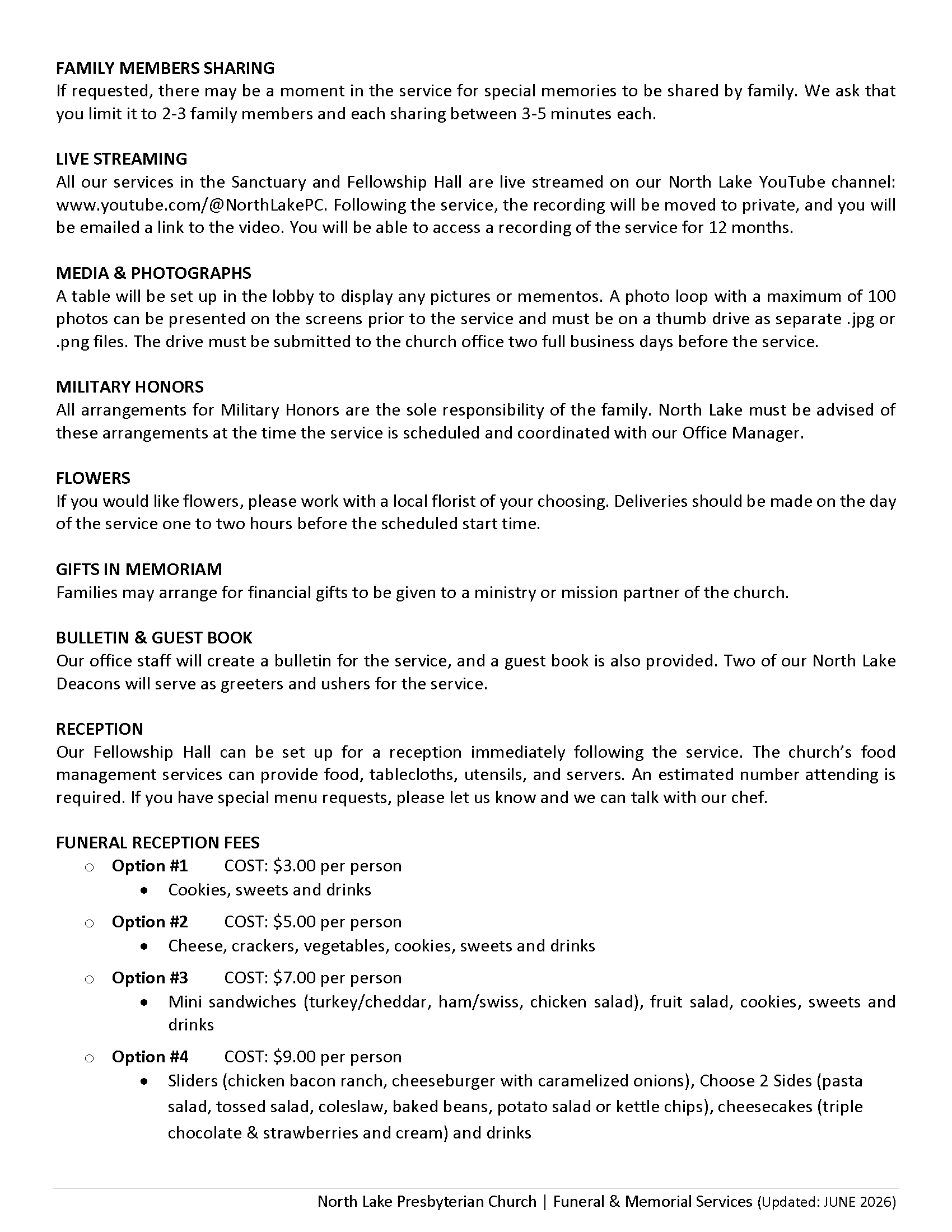 FAMILY MEMBERS SHARING
If requested, there may be a moment in the service for special memories to be shared by family. We ask that you limit it to 2-3 family members and each sharing between 3-5 minutes each.

LIVE STREAMING
All our services in the Sanctuary and Fellowship Hall are live streamed on our North Lake YouTube channel: www.youtube.com/@NorthLakePC. Following the service, the recording will be moved to private, and you will be emailed a link to the video. You will be able to access a recording of the service for 12 months.

MEDIA & PHOTOGRAPHS
A table will be set up in the lobby to display any pictures or mementos. A photo loop with a maximum of 100 photos can be presented on the screens prior to the service and must be on a thumb drive as separate .jpg or .png files. The drive must be submitted to the church office two full business days before the service.

MILITARY HONORS
All arrangements for Military Honors are the sole responsibility of the family. North Lake must be advised of these arrangements at the time the service is scheduled and coordinated with our Office Manager.

FLOWERS
If you would like flowers, please work with a local florist of your choosing. Deliveries should be made on the day of the service one to two hours before the scheduled start time.

GIFTS IN MEMORIAM
Families may arrange for financial gifts to be given to a ministry or mission partner of the church.

BULLETIN & GUEST BOOK
Our office staff will create a bulletin for the service, and a guest book is also provided. Two of our North Lake Deacons will serve as greeters and ushers for the service.

RECEPTION
Our Fellowship Hall can be set up for a reception immediately following the service. The church's food management services can provide food, tablecloths, utensils, and servers. An estimated number attending is required. If you have special menu requests, please let us know and we can talk with our chef.

FUNERAL RECEPTION FEES
○ Option #1 COST: $3.00 per person
• Cookies, sweets and drinks
○ Option #2 COST: $5.00 per person
• Cheese, crackers, vegetables, cookies, sweets and drinks
○ Option #3 COST: $7.00 per person
• Mini sandwiches (turkey/cheddar, ham/swiss, chicken salad), fruit salad, cookies, sweets and drinks
○ Option #4 COST: $9.00 per person
• Sliders (chicken bacon ranch, cheeseburger with caramelized onions), Choose 2 Sides (pasta salad, tossed salad, coleslaw, baked beans, potato salad or kettle chips), cheesecakes (triple chocolate & strawberries and cream) and drinks

North Lake Presbyterian Church | Funeral & Memorial Services (Updated: JUNE 2026)